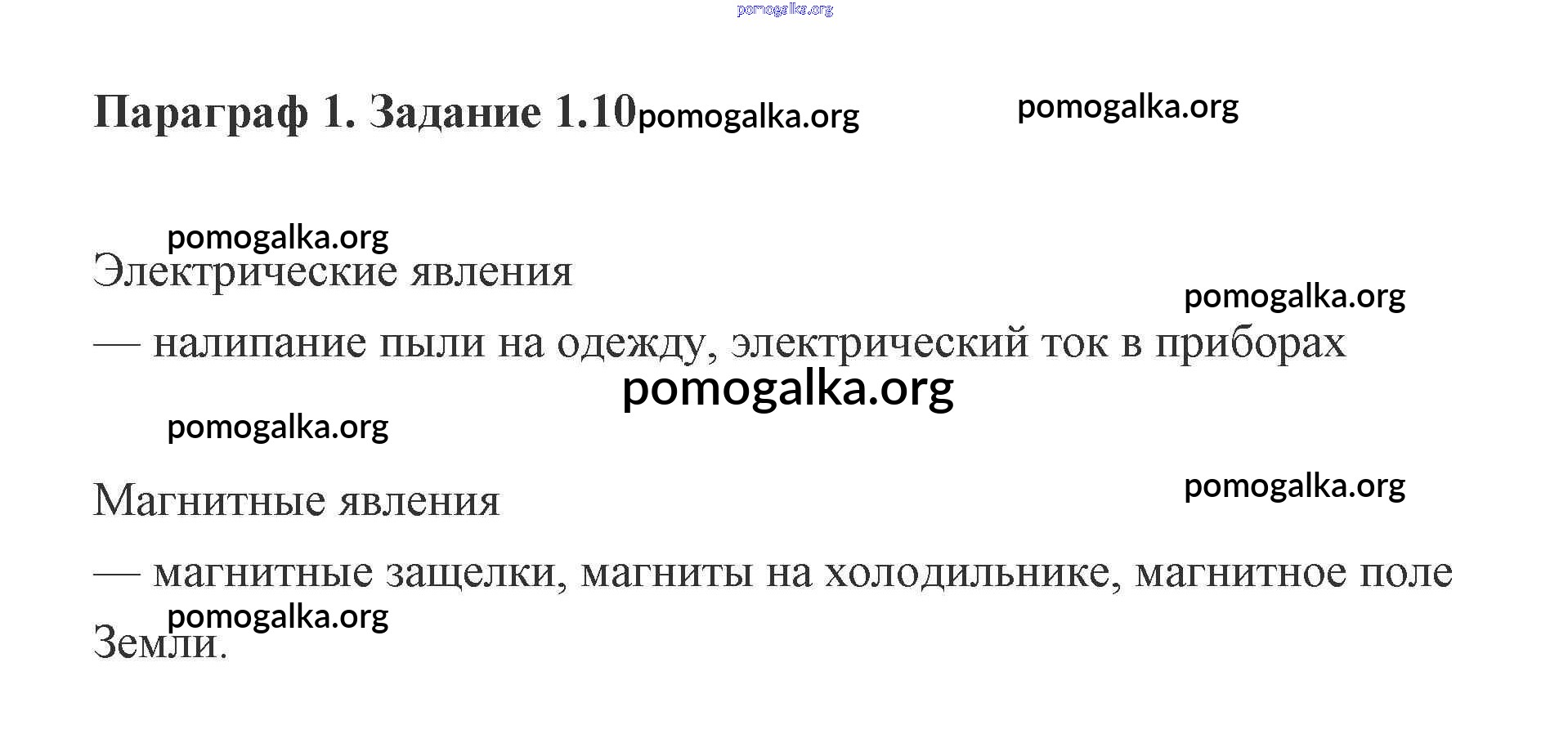 Параграф 1. Задание 1.10

Электрические явления

— налипание пыли на одежду, электрический ток в приборах

Магнитные явления

— магнитные защелки, магниты на холодильнике, магнитное поле Земли.

pomogalka.org